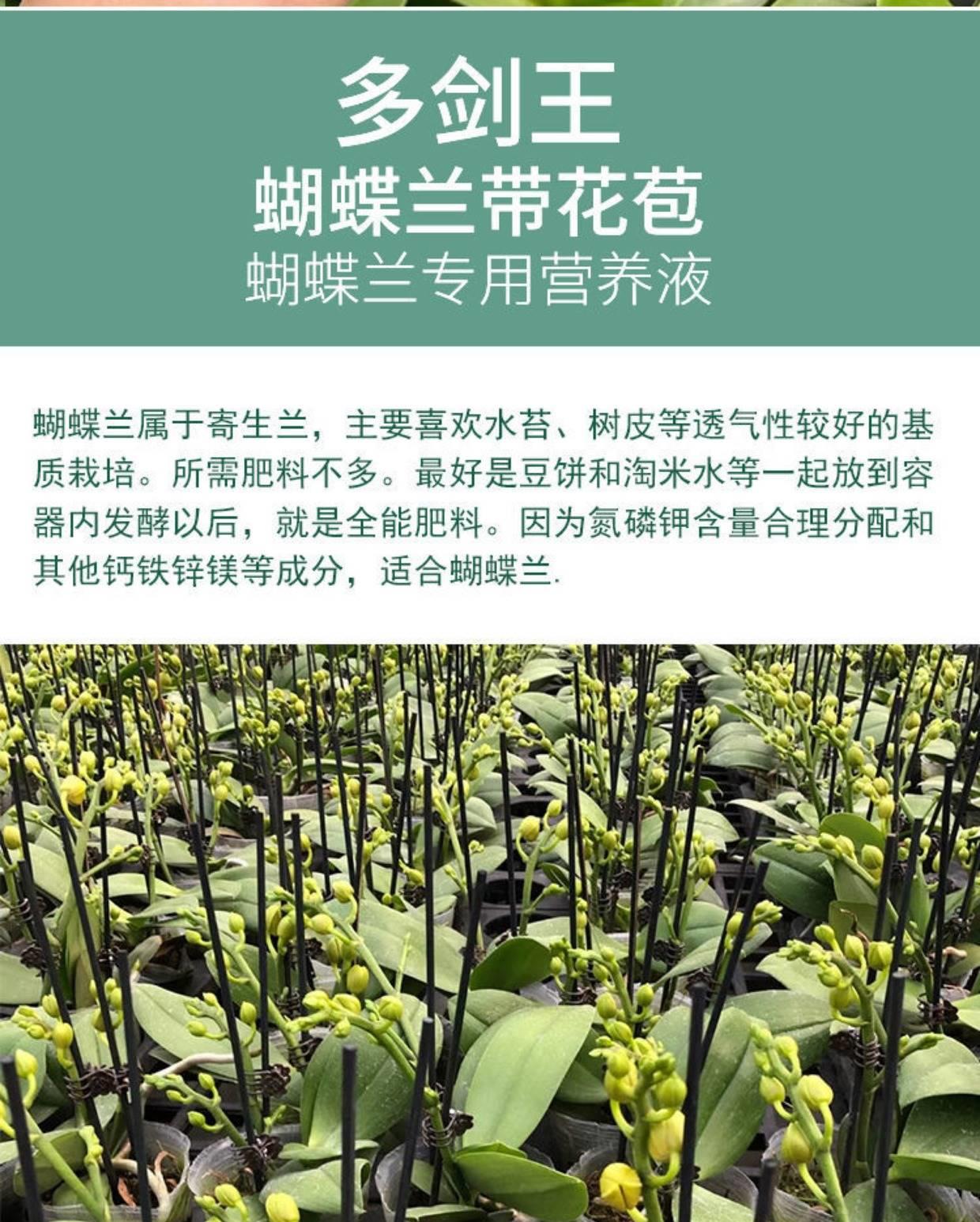 多剑王

蝴蝶兰带花苞

蝴蝶兰专用营养液

蝴蝶兰属于寄生兰，主要喜欢水苔、树皮等透气性较好的基质栽培。所需肥料不多。最好是豆饼和淘米水等一起放到容器内发酵以后，就是全能肥料。因为氮磷钾含量合理分配和其他钙铁锌镁等成分，适合蝴蝶兰.